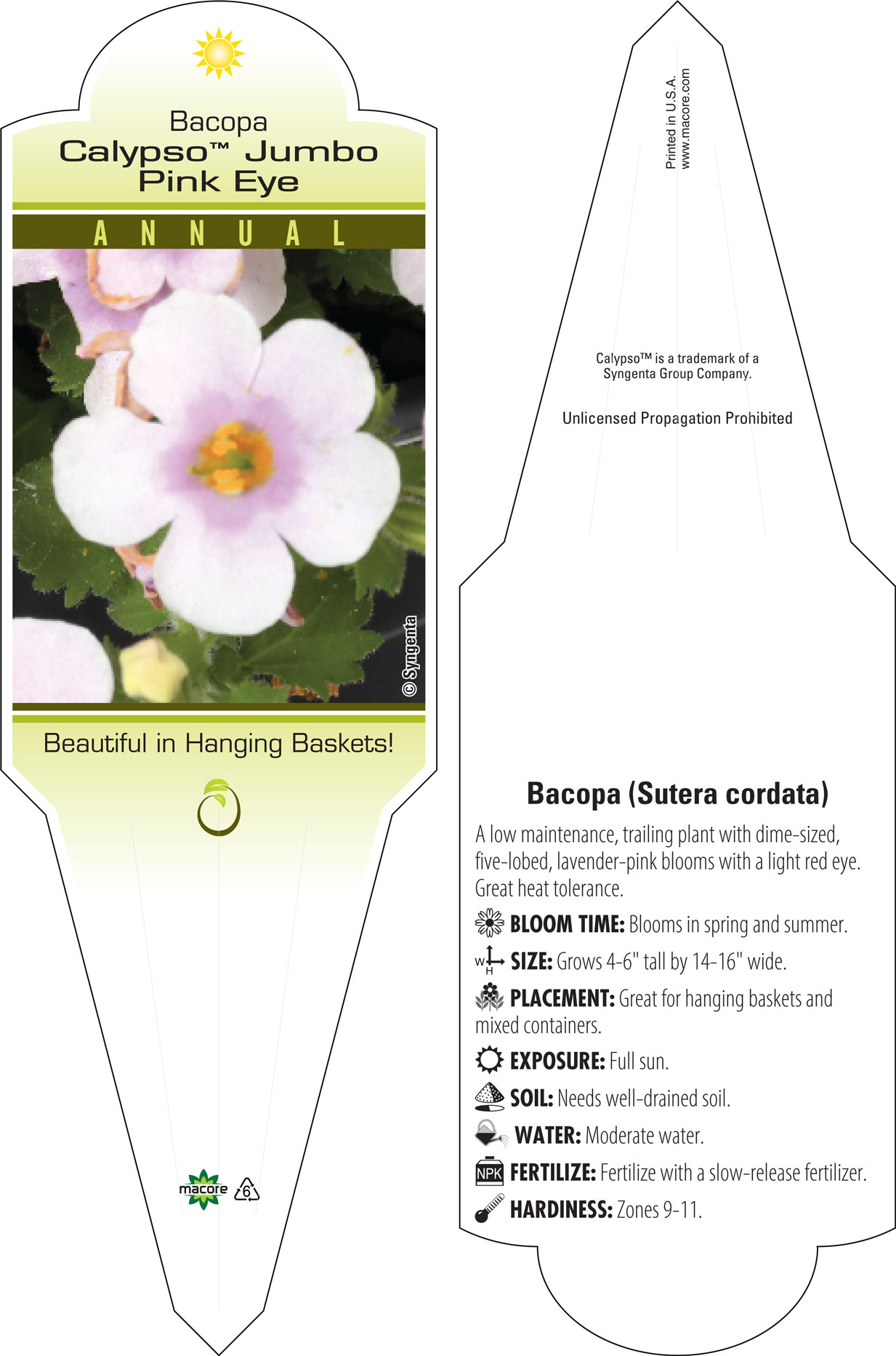 Bacopa
Calypso™ Jumbo Pink Eye

ANNUAL

© Syngenta

Beautiful in Hanging Baskets!

macore 6

Printed in U.S.A.
www.macore.com

Calypso™ is a trademark of a Syngenta Group Company.

Unlicensed Propagation Prohibited

Bacopa (Sutera cordata)

A low maintenance, trailing plant with dime-sized, five-lobed, lavender-pink blooms with a light red eye. Great heat tolerance.

BLOOM TIME: Blooms in spring and summer.

W H SIZE: Grows 4-6" tall by 14-16" wide.

PLACEMENT: Great for hanging baskets and mixed containers.

EXPOSURE: Full sun.

SOIL: Needs well-drained soil.

WATER: Moderate water.

NPK FERTILIZE: Fertilize with a slow-release fertilizer.

HARDINESS: Zones 9-11.